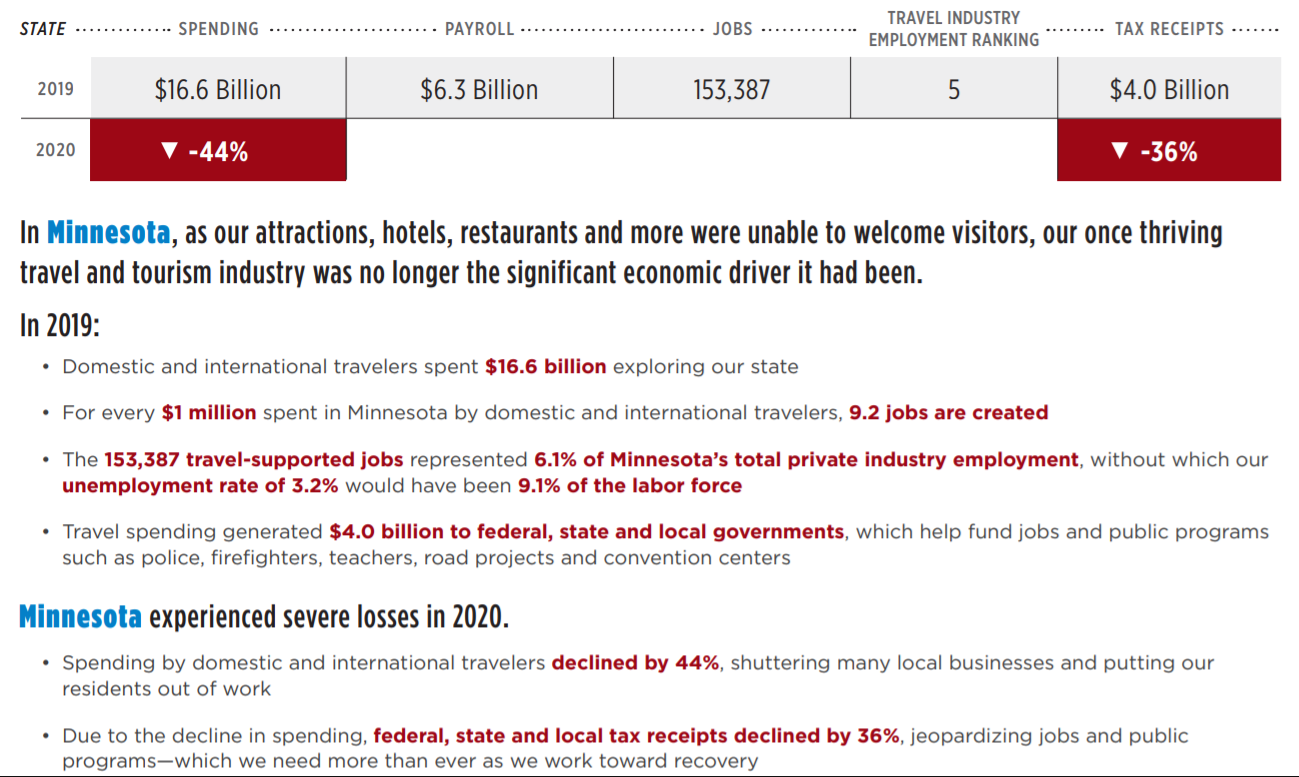 | STATE | SPENDING | PAYROLL | JOBS | TRAVEL INDUSTRY EMPLOYMENT RANKING | TAX RECEIPTS |
|---|---|---|---|---|---|
| 2019 | $16.6 Billion | $6.3 Billion | 153,387 | 5 | $4.0 Billion |
| 2020 | ▼ -44% | | | | ▼ -36% |

In Minnesota, as our attractions, hotels, restaurants and more were unable to welcome visitors, our once thriving travel and tourism industry was no longer the significant economic driver it had been.

In 2019:

• Domestic and international travelers spent $16.6 billion exploring our state

• For every $1 million spent in Minnesota by domestic and international travelers, 9.2 jobs are created

• The 153,387 travel-supported jobs represented 6.1% of Minnesota's total private industry employment, without which our unemployment rate of 3.2% would have been 9.1% of the labor force

• Travel spending generated $4.0 billion to federal, state and local governments, which help fund jobs and public programs such as police, firefighters, teachers, road projects and convention centers

Minnesota experienced severe losses in 2020.

• Spending by domestic and international travelers declined by 44%, shuttering many local businesses and putting our residents out of work

• Due to the decline in spending, federal, state and local tax receipts declined by 36%, jeopardizing jobs and public programs—which we need more than ever as we work toward recovery